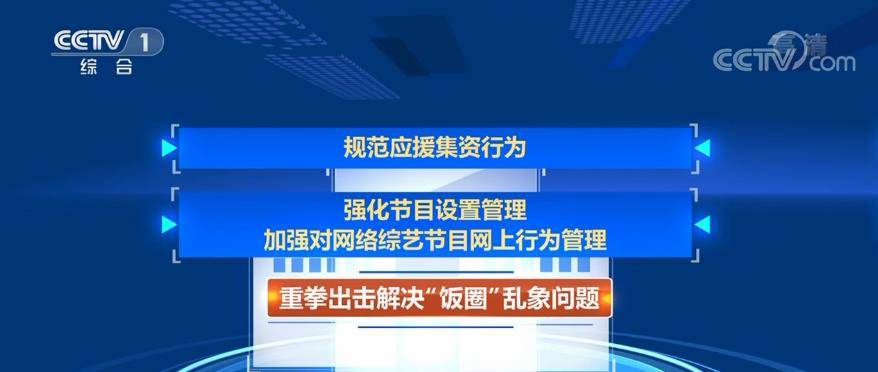 CCTV 1
综合

高清
CCTV.com

规范应援集资行为

强化节目设置管理
加强对网络综艺节目网上行为管理

重拳出击解决“饭圈”乱象问题